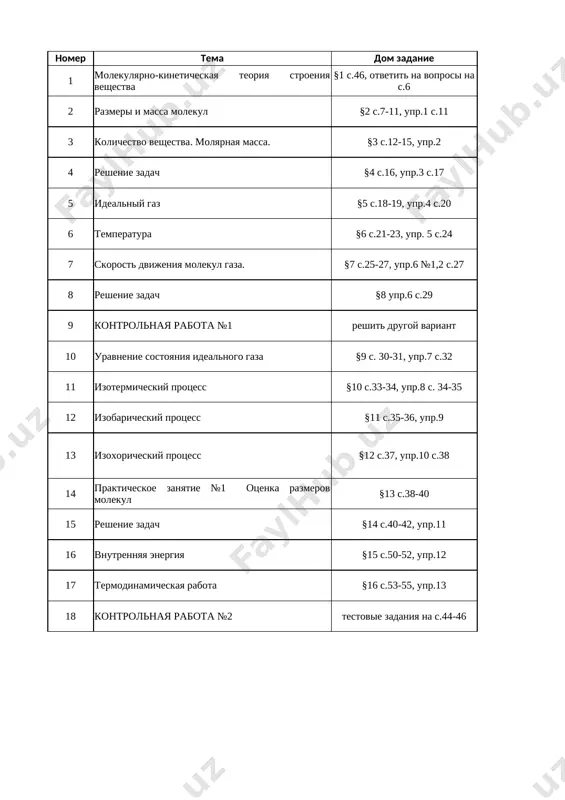 | Номер | Тема | Дом задание |
|---|---|---|
| 1 | Молекулярно-кинетическая теория строения вещества | §1 с.46, ответить на вопросы на с.6 |
| 2 | Размеры и масса молекул | §2 с.7-11, упр.1 с.11 |
| 3 | Количество вещества. Молярная масса. | §3 с.12-15, упр.2 |
| 4 | Решение задач | §4 с.16, упр.3 с.17 |
| 5 | Идеальный газ | §5 с.18-19, упр.4 с.20 |
| 6 | Температура | §6 с.21-23, упр. 5 с.24 |
| 7 | Скорость движения молекул газа. | §7 с.25-27, упр.6 №1,2 с.27 |
| 8 | Решение задач | §8 упр.6 с.29 |
| 9 | КОНТРОЛЬНАЯ РАБОТА №1 | решить другой вариант |
| 10 | Уравнение состояния идеального газа | §9 с. 30-31, упр.7 с.32 |
| 11 | Изотермический процесс | §10 с.33-34, упр.8 с. 34-35 |
| 12 | Изобарический процесс | §11 с.35-36, упр.9 |
| 13 | Изохорический процесс | §12 с.37, упр.10 с.38 |
| 14 | Практическое занятие №1 Оценка размеров молекул | §13 с.38-40 |
| 15 | Решение задач | §14 с.40-42, упр.11 |
| 16 | Внутренняя энергия | §15 с.50-52, упр.12 |
| 17 | Термодинамическая работа | §16 с.53-55, упр.13 |
| 18 | КОНТРОЛЬНАЯ РАБОТА №2 | тестовые задания на с.44-46 |

FaylHub.uz